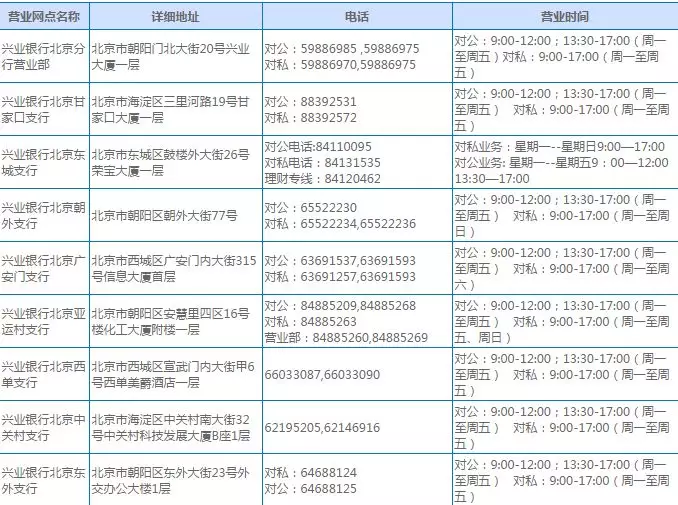 | 营业网点名称 | 详细地址 | 电话 | 营业时间 |
|---|---|---|---|
| 兴业银行北京分行营业部 | 北京市朝阳门北大街20号兴业大厦一层 | 对公：59886985 ,59886975 对私：59886970,59886975 | 对公：9:00-12:00；13:30-17:00（周一至周五）对私：9:00-17:00（周一至周五） |
| 兴业银行北京甘家口支行 | 北京市海淀区三里河路19号甘家口大厦一层 | 对公：88392531 对私：88392572 | 对公：9:00-12:00；13:30-17:00（周一至周五） 对私：9:00-17:00（周一至周五） |
| 兴业银行北京东城支行 | 北京市东城区鼓楼外大街26号荣宝大厦一层 | 对公电话:84110095 对私电话：84131535 理财专线：84120462 | 对私业务：星期一--星期日9:00—17:00 对公业务: 星期一--星期五9：00—12:00 13:30—17:00 |
| 兴业银行北京朝外支行 | 北京市朝阳区朝外大街77号 | 对公：65522230 对私：65522234,65522236 | 对公：9:00-12:00；13:30-17:00（周一至周五） 对私：9:00-17:00（周一至周日） |
| 兴业银行北京广安门支行 | 北京市西城区广安门内大街315号信息大厦首层 | 对公：63691537,63691593 对私：63691257,63691593 | 对公：9:00-12:00；13:30-17:00（周一至周五） 对私：9:00-17:00（周一至周六） |
| 兴业银行北京亚运村支行 | 北京市朝阳区安慧里四区16号楼化工大厦附楼一层 | 对公：84885209,84885268 对私：84885263 营业部：84885260,84885269 | 对公：9:00-12:00；13:30-17:00（周一至周五） 对私：9:00-17:00（周一至周五、周日） |
| 兴业银行北京西单支行 | 北京市西城区宣武门内大街甲6号西单美爵酒店一层 | 66033087,66033090 | 对公：9:00-12:00；13:30-17:00（周一至周五） 对私：9:00-17:00（周一至周五） |
| 兴业银行北京中关村支行 | 北京市海淀区中关村南大街32号中关村科技发展大厦B座1层 | 62195205,62146916 | 对公：9:00-12:00；13:30-17:00（周一至周五） 对私：9:00-17:00（周一至周五） |
| 兴业银行北京东外支行 | 北京市朝阳区东外大街23号外交办公大楼1层 | 对私：64688124 对公：64688125 | 对公：9:00-12:00；13:30-17:00（周一至周五） 对私：9:00-17:00（周一至周五） |